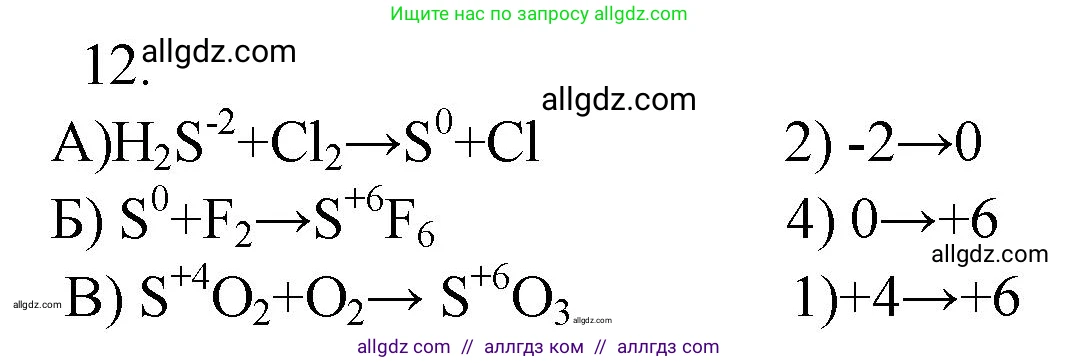 Ищите нас по запросу allgdz.com

12. allgdz.com

allgdz.com

А)$H_2S^{-2}+Cl_2 \rightarrow S^0+Cl$ 2) $-2 \rightarrow 0$

Б) $S^0+F_2 \rightarrow S^{+6}F_6$ 4) $0 \rightarrow +6$

allgdz.com

allgdz.com В) $S^{+4}O_2+O_2 \rightarrow S^{+6}O_3$ allgdz.com 1)$+4 \rightarrow +6$

allgdz com // аллгдз ком // аллгдз com